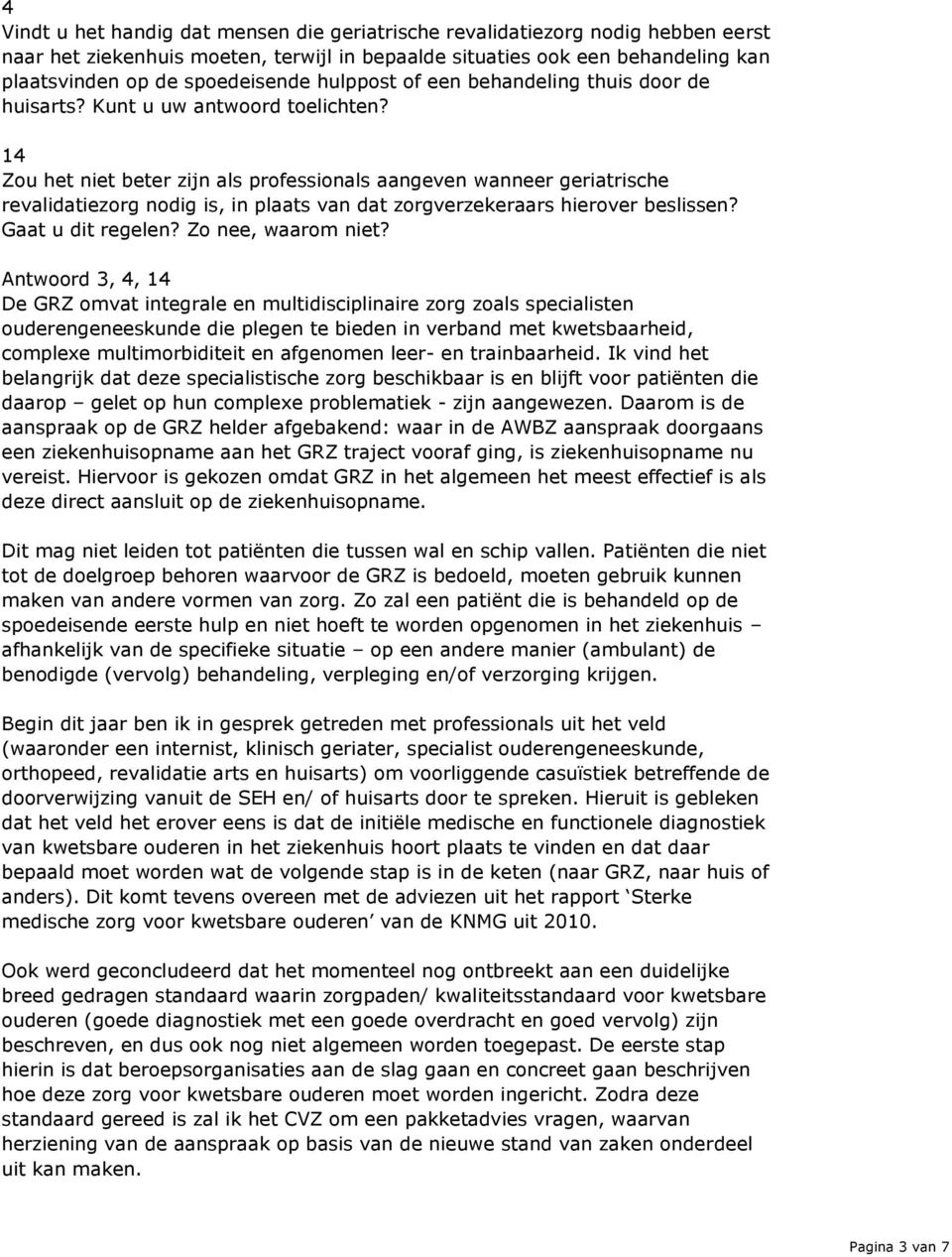 4
Vindt u het handig dat mensen die geriatrische revalidatiezorg nodig hebben eerst naar het ziekenhuis moeten, terwijl in bepaalde situaties ook een behandeling kan plaatsvinden op de spoedeisende hulppost of een behandeling thuis door de huisarts? Kunt u uw antwoord toelichten?

14
Zou het niet beter zijn als professionals aangeven wanneer geriatrische revalidatiezorg nodig is, in plaats van dat zorgverzekeraars hierover beslissen? Gaat u dit regelen? Zo nee, waarom niet?

Antwoord 3, 4, 14
De GRZ omvat integrale en multidisciplinaire zorg zoals specialisten ouderengeneeskunde die plegen te bieden in verband met kwetsbaarheid, complexe multimorbiditeit en afgenomen leer- en trainbaarheid. Ik vind het belangrijk dat deze specialistische zorg beschikbaar is en blijft voor patiënten die daarop – gelet op hun complexe problematiek - zijn aangewezen. Daarom is de aanspraak op de GRZ helder afgebakend: waar in de AWBZ aanspraak doorgaans een ziekenhuisopname aan het GRZ traject vooraf ging, is ziekenhuisopname nu vereist. Hiervoor is gekozen omdat GRZ in het algemeen het meest effectief is als deze direct aansluit op de ziekenhuisopname.

Dit mag niet leiden tot patiënten die tussen wal en schip vallen. Patiënten die niet tot de doelgroep behoren waarvoor de GRZ is bedoeld, moeten gebruik kunnen maken van andere vormen van zorg. Zo zal een patiënt die is behandeld op de spoedeisende eerste hulp en niet hoeft te worden opgenomen in het ziekenhuis – afhankelijk van de specifieke situatie – op een andere manier (ambulant) de benodigde (vervolg) behandeling, verpleging en/of verzorging krijgen.

Begin dit jaar ben ik in gesprek getreden met professionals uit het veld (waaronder een internist, klinisch geriater, specialist ouderengeneeskunde, orthopeed, revalidatie arts en huisarts) om voorliggende casuïstiek betreffende de doorverwijzing vanuit de SEH en/ of huisarts door te spreken. Hieruit is gebleken dat het veld het erover eens is dat de initiële medische en functionele diagnostiek van kwetsbare ouderen in het ziekenhuis hoort plaats te vinden en dat daar bepaald moet worden wat de volgende stap is in de keten (naar GRZ, naar huis of anders). Dit komt tevens overeen met de adviezen uit het rapport ‘Sterke medische zorg voor kwetsbare ouderen’ van de KNMG uit 2010.

Ook werd geconcludeerd dat het momenteel nog ontbreekt aan een duidelijke breed gedragen standaard waarin zorgpaden/ kwaliteitsstandaard voor kwetsbare ouderen (goede diagnostiek met een goede overdracht en goed vervolg) zijn beschreven, en dus ook nog niet algemeen worden toegepast. De eerste stap hierin is dat beroepsorganisaties aan de slag gaan en concreet gaan beschrijven hoe deze zorg voor kwetsbare ouderen moet worden ingericht. Zodra deze standaard gereed is zal ik het CVZ om een pakketadvies vragen, waarvan herziening van de aanspraak op basis van de nieuwe stand van zaken onderdeel uit kan maken.

Pagina 3 van 7